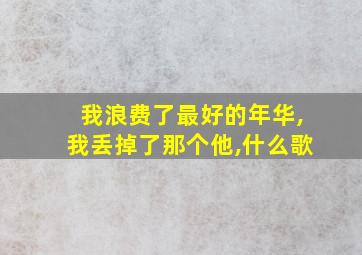 我浪费了最好的年华,
我丢掉了那个他,什么歌